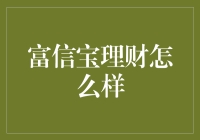 富信宝理财怎么样